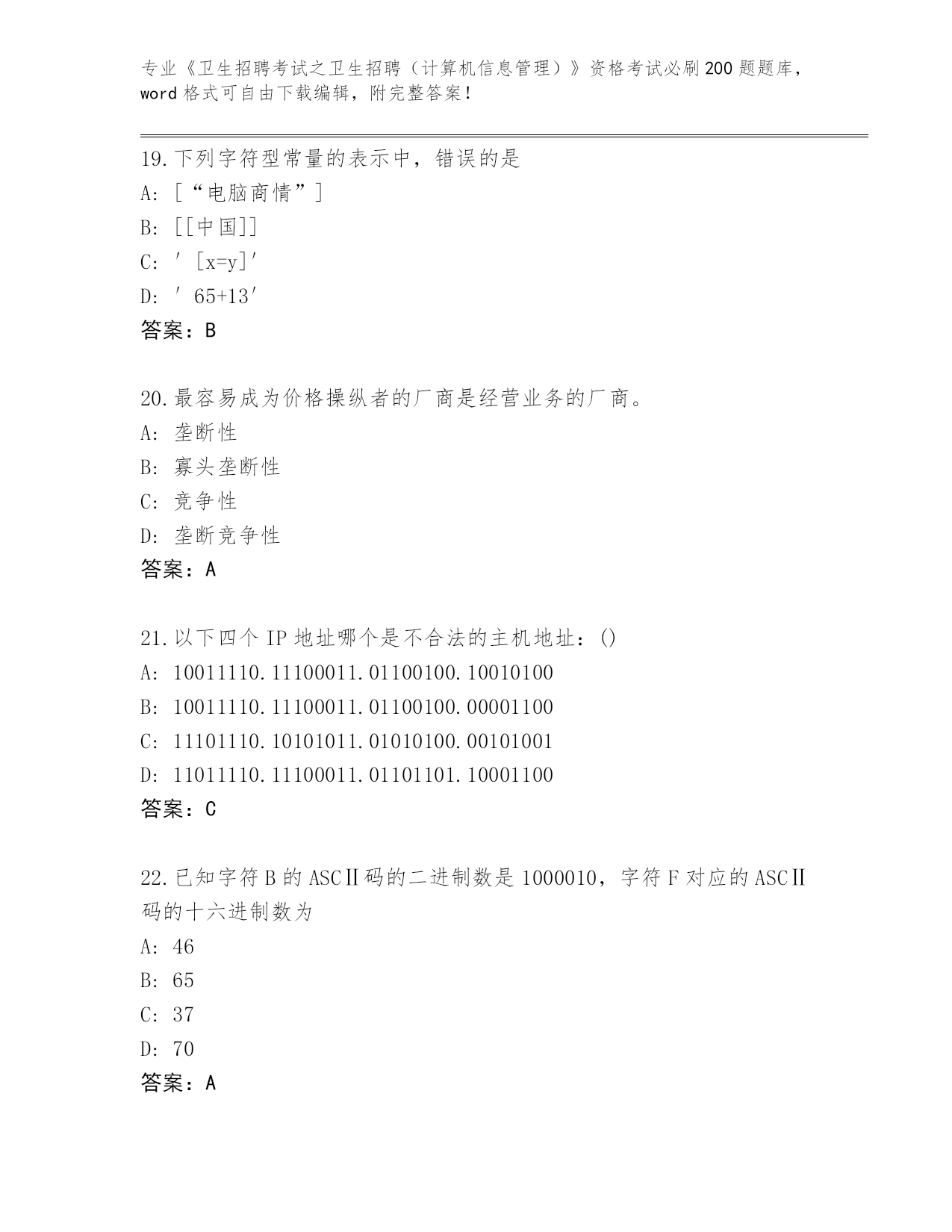 专业《卫生招聘考试之卫生招聘（计算机信息管理）》资格考试必刷200题题库，word格式可自由下载编辑，附完整答案！

19.下列字符型常量的表示中，错误的是
A: [“电脑商情”]
B: [[中国]]
C: ′[x=y]′
D: ′65+13′
答案：B

20.最容易成为价格操纵者的厂商是经营业务的厂商。
A: 垄断性
B: 寡头垄断性
C: 竞争性
D: 垄断竞争性
答案：A

21.以下四个IP地址哪个是不合法的主机地址：()
A: 10011110.11100011.01100100.10010100
B: 10011110.11100011.01100100.00001100
C: 11101110.10101011.01010100.00101001
D: 11011110.11100011.01101101.10001100
答案：C

22.已知字符B的ASCⅡ码的二进制数是1000010，字符F对应的ASCⅡ码的十六进制数为
A: 46
B: 65
C: 37
D: 70
答案：A